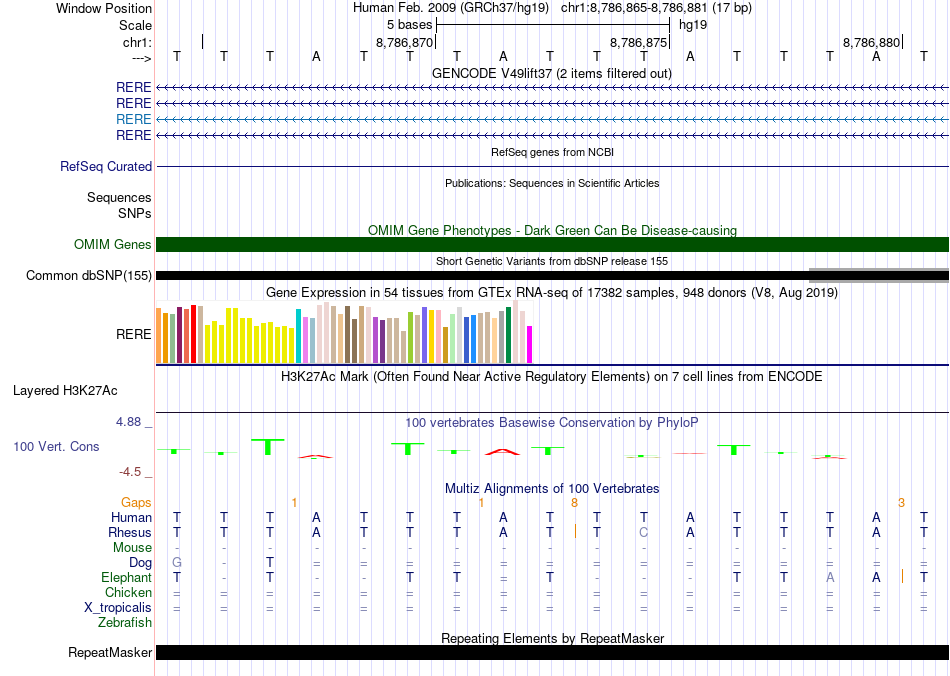 Window Position	Human Feb. 2009 (GRCh37/hg19) chr1:8,786,865-8,786,881 (17 bp)
Scale	5 bases	hg19
chr1:	8,786,870	8,786,875	8,786,880
---> T T T A T T T A T T T A T T T A T
GENCODE V49lift37 (2 items filtered out)
RERE
RERE
RERE
RERE
RefSeq genes from NCBI
RefSeq Curated
Publications: Sequences in Scientific Articles
Sequences
SNPs
OMIM Gene Phenotypes - Dark Green Can Be Disease-causing
OMIM Genes
Short Genetic Variants from dbSNP release 155
Common dbSNP(155)
Gene Expression in 54 tissues from GTEx RNA-seq of 17382 samples, 948 donors (V8, Aug 2019)
RERE
H3K27Ac Mark (Often Found Near Active Regulatory Elements) on 7 cell lines from ENCODE
Layered H3K27Ac
4.88 _
100 vertebrates Basewise Conservation by PhyloP
100 Vert. Cons
-4.5 _
Multiz Alignments of 100 Vertebrates
Gaps 1 1 8 3
Human T T T A T T T A T T T A T T T A T
Rhesus T T T A T T T A T T C A T T T A T
Mouse - - - - - - - - - - - - - - - - -
Dog G - T = = = = = = = = = = = = = =
Elephant T - T - - T T = T - - - T T A A T
Chicken = = = = = = = = = = = = = = = = =
X_tropicalis = = = = = = = = = = = = = = = = =
Zebrafish
Repeating Elements by RepeatMasker
RepeatMasker